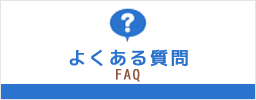 ?

よくある質問
FAQ